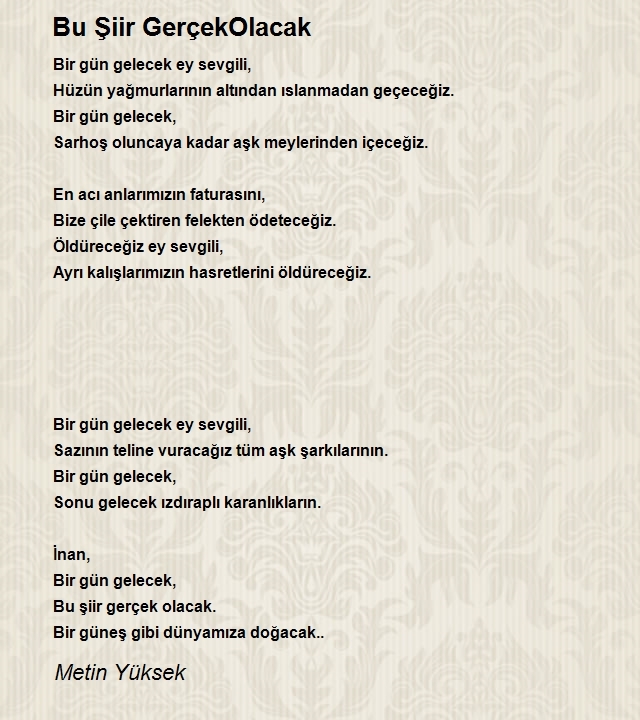 Bu Şiir GerçekOlacak

Bir gün gelecek ey sevgili,
Hüzün yağmurlarının altından ıslanmadan geçeceğiz.
Bir gün gelecek,
Sarhoş oluncaya kadar aşk meylerinden içeceğiz.

En acı anlarımızın faturasını,
Bize çile çektiren felekten ödeteceğiz.
Öldüreceğiz ey sevgili,
Ayrı kalışlarımızın hasretlerini öldüreceğiz.

Bir gün gelecek ey sevgili,
Sazının teline vuracağız tüm aşk şarkılarının.
Bir gün gelecek,
Sonu gelecek ızdıraplı karanlıkların.

İnan,
Bir gün gelecek,
Bu şiir gerçek olacak.
Bir güneş gibi dünyamıza doğacak..

Metin Yüksek